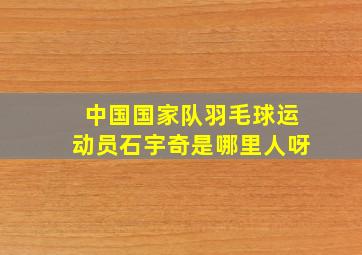 中国国家队羽毛球运动员石宇奇是哪里人呀